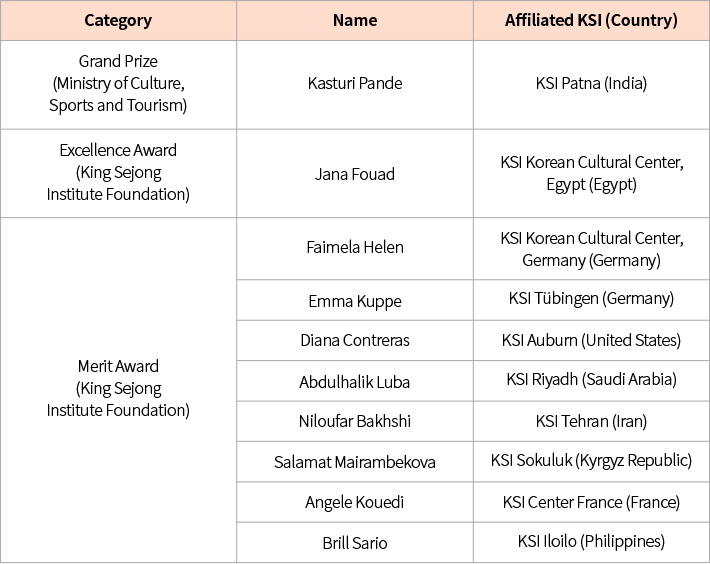 | Category | Name | Affiliated KSI (Country) |
|---|---|---|
| Grand Prize (Ministry of Culture, Sports and Tourism) | Kasturi Pande | KSI Patna (India) |
| Excellence Award (King Sejong Institute Foundation) | Jana Fouad | KSI Korean Cultural Center, Egypt (Egypt) |
| Merit Award (King Sejong Institute Foundation) | Faimela Helen | KSI Korean Cultural Center, Germany (Germany) |
| | Emma Kuppe | KSI Tübingen (Germany) |
| | Diana Contreras | KSI Auburn (United States) |
| | Abdulhalik Luba | KSI Riyadh (Saudi Arabia) |
| | Niloufar Bakhshi | KSI Tehran (Iran) |
| | Salamat Mairambekova | KSI Sokuluk (Kyrgyz Republic) |
| | Angele Kouedi | KSI Center France (France) |
| | Brill Sario | KSI Iloilo (Philippines) |